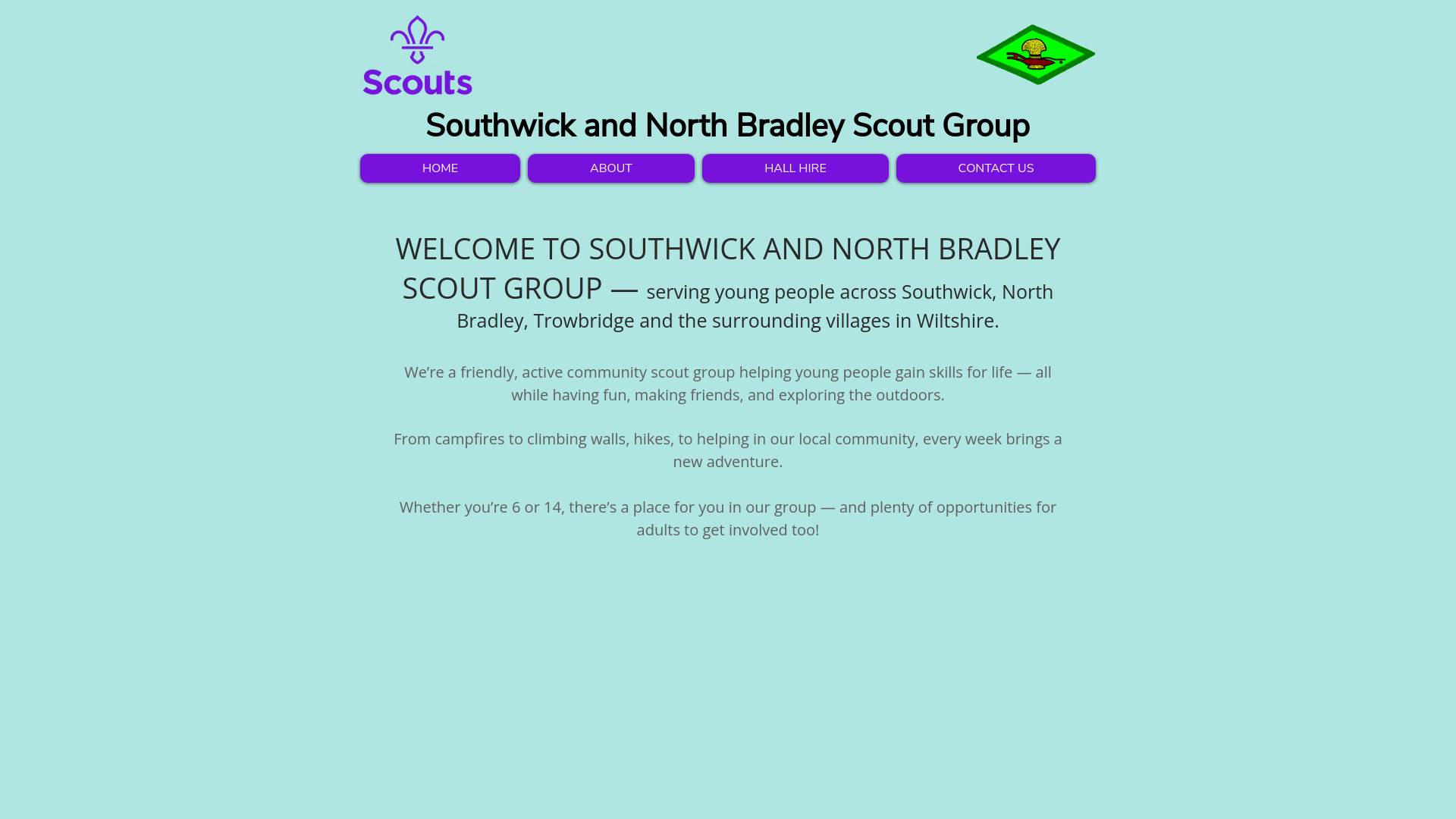 Scouts

Southwick and North Bradley Scout Group

HOME ABOUT HALL HIRE CONTACT US

WELCOME TO SOUTHWICK AND NORTH BRADLEY SCOUT GROUP — serving young people across Southwick, North Bradley, Trowbridge and the surrounding villages in Wiltshire.

We're a friendly, active community scout group helping young people gain skills for life — all while having fun, making friends, and exploring the outdoors.

From campfires to climbing walls, hikes, to helping in our local community, every week brings a new adventure.

Whether you're 6 or 14, there's a place for you in our group — and plenty of opportunities for adults to get involved too!